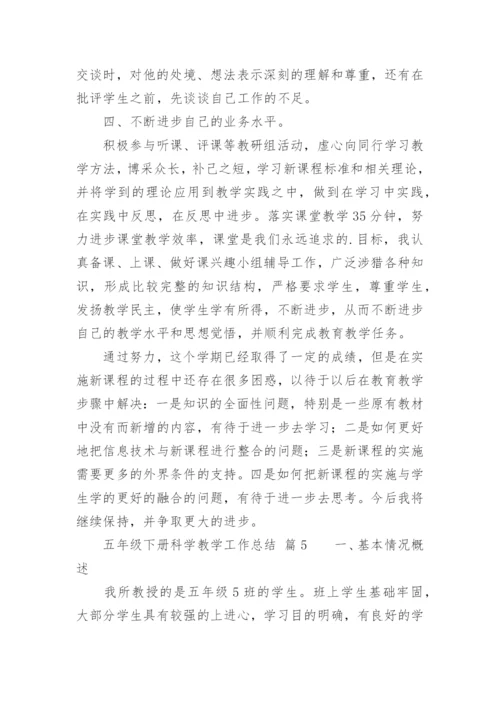 交谈时，对他的处境、想法表示深刻的理解和尊重，还有在批评学生之前，先谈谈自己工作的不足。

四、不断进步自己的业务水平。

积极参与听课、评课等教研组活动，虚心向同行学习教学方法，博采众长，补己之短，学习新课程标准和相关理论，并将学到的理论应用到教学实践之中，做到在学习中实践，在实践中反思，在反思中进步。落实课堂教学35分钟，努力进步课堂教学效率，课堂是我们永远追求的.目标，我认真备课、上课、做好课兴趣小组辅导工作，广泛涉猎各种知识，形成比较完整的知识结构，严格要求学生，尊重学生，发扬教学民主，使学生学有所得，不断进步，从而不断进步自己的教学水平和思想觉悟，并顺利完成教育教学任务。

通过努力，这个学期已经取得了一定的成绩，但是在实施新课程的过程中还存在很多困惑，以待于以后在教育教学步骤中解决：一是知识的全面性问题，特别是一些原有教材中没有而新增的内容，有待于进一步去学习；二是如何更好地把信息技术与新课程进行整合的问题；三是新课程的实施需要更多的外界条件的支持。四是如何把新课程的实施与学生学的更好的融合的问题，有待于进一步去思考。今后我将继续保持，并争取更大的进步。

五年级下册科学教学工作总结 篇5　　一、基本情况概述

我所教授的是五年级5班的学生。班上学生基础牢固，大部分学生具有较强的上进心，学习目的明确，有良好的学